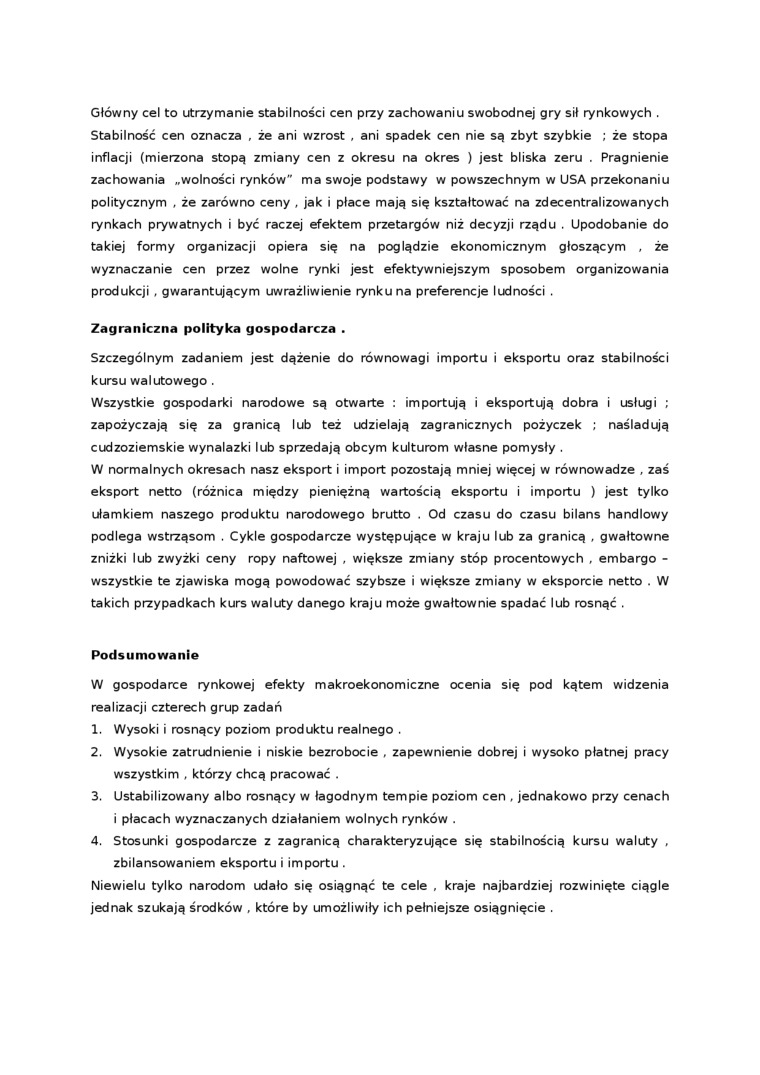 Główny cel to utrzymanie stabilności cen przy zachowaniu swobodnej gry sił rynkowych . Stabilność cen oznacza , że ani wzrost , ani spadek cen nie są zbyt szybkie ; że stopa inflacji (mierzona stopą zmiany cen z okresu na okres ) jest bliska zeru . Pragnienie zachowania „wolności rynków” ma swoje podstawy w powszechnym w USA przekonaniu politycznym , że zarówno ceny , jak i płace mają się kształtować na zdecentralizowanych rynkach prywatnych i być raczej efektem przetargów niż decyzji rządu . Upodobanie do takiej formy organizacji opiera się na poglądzie ekonomicznym głoszącym , że wyznaczanie cen przez wolne rynki jest efektywniejszym sposobem organizowania produkcji , gwarantującym uwrażliwienie rynku na preferencje ludności .

Zagraniczna polityka gospodarcza .

Szczególnym zadaniem jest dążenie do równowagi importu i eksportu oraz stabilności kursu walutowego .
Wszystkie gospodarki narodowe są otwarte : importują i eksportują dobra i usługi ; zapożyczają się za granicą lub też udzielają zagranicznych pożyczek ; naśladują cudzoziemskie wynalazki lub sprzedają obcym kulturom własne pomysły .
W normalnych okresach nasz eksport i import pozostają mniej więcej w równowadze , zaś eksport netto (różnica między pieniężną wartością eksportu i importu ) jest tylko ułamkiem naszego produktu narodowego brutto . Od czasu do czasu bilans handlowy podlega wstrząsom . Cykle gospodarcze występujące w kraju lub za granicą , gwałtowne zniżki lub zwyżki ceny ropy naftowej , większe zmiany stóp procentowych , embargo – wszystkie te zjawiska mogą powodować szybsze i większe zmiany w eksporcie netto . W takich przypadkach kurs waluty danego kraju może gwałtownie spadać lub rosnąć .

Podsumowanie

W gospodarce rynkowej efekty makroekonomiczne ocenia się pod kątem widzenia realizacji czterech grup zadań
1. Wysoki i rosnący poziom produktu realnego .
2. Wysokie zatrudnienie i niskie bezrobocie , zapewnienie dobrej i wysoko płatnej pracy wszystkim , którzy chcą pracować .
3. Ustabilizowany albo rosnący w łagodnym tempie poziom cen , jednakowo przy cenach i płacach wyznaczanych działaniem wolnych rynków .
4. Stosunki gospodarcze z zagranicą charakteryzujące się stabilnością kursu waluty , zbilansowaniem eksportu i importu .
Niewielu tylko narodom udało się osiągnąć te cele , kraje najbardziej rozwinięte ciągle jednak szukają środków , które by umożliwiły ich pełniejsze osiągnięcie .